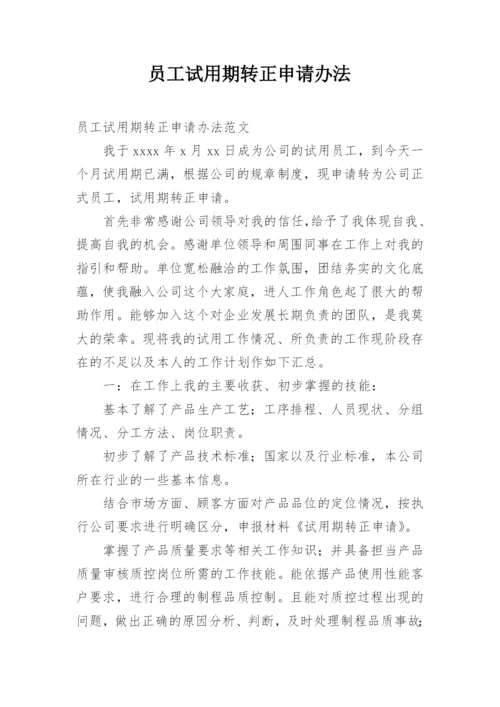 员工试用期转正申请办法

员工试用期转正申请办法范文

我于 xxxx 年 x 月 xx 日成为公司的试用员工，到今天一个月试用期已满，根据公司的规章制度，现申请转为公司正式员工，试用期转正申请。

首先非常感谢公司领导对我的信任，给予了我体现自我、提高自我的机会。感谢单位领导和周围同事在工作上对我的指引和帮助。单位宽松融洽的工作氛围，团结务实的文化底蕴，使我融入公司这个大家庭，进人工作角色起了很大的帮助作用。能够加入这个对企业发展长期负责的团队，是我莫大的荣幸。现将我的试用工作情况、所负责的工作现阶段存在的不足以及本人的工作计划作如下汇总。

一：在工作上我的主要收获、初步掌握的技能：

基本了解了产品生产工艺；工序排程、人员现状、分组情况、分工方法、岗位职责。

初步了解了产品技术标准；国家以及行业标准，本公司所在行业的一些基本信息。

结合市场方面、顾客方面对产品品位的定位情况，按执行公司要求进行明确区分，申报材料《试用期转正申请》。

掌握了产品质量要求等相关工作知识；并具备担当产品质量审核质控岗位所需的工作技能。能依据产品使用性能客户要求，进行合理的制程品质控制。且能对质控过程出现的问题，做出正确的原因分析、判断，及时处理制程品质事故；